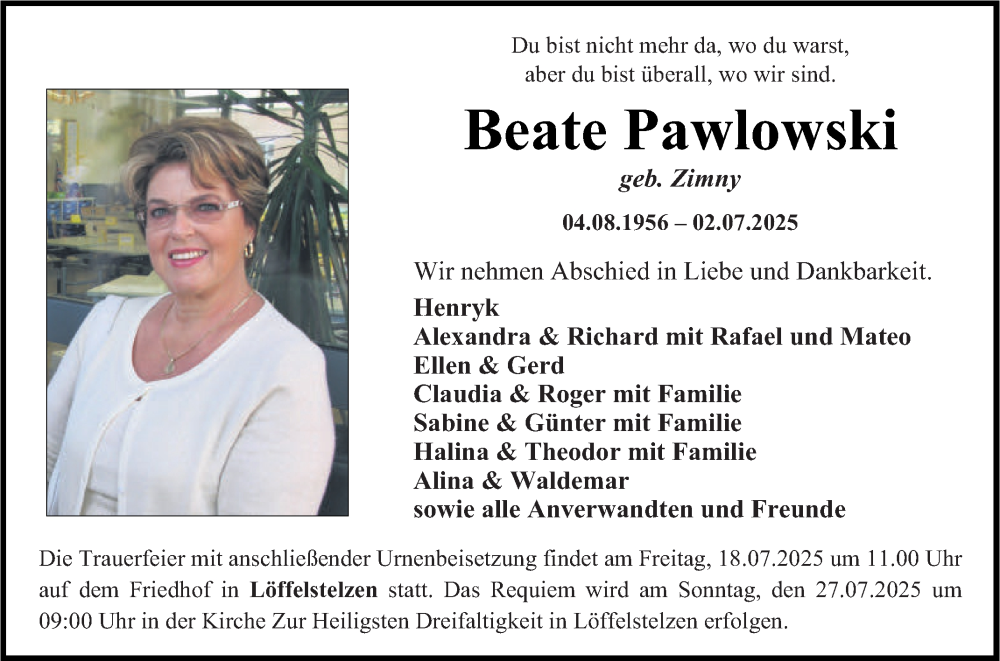 Du bist nicht mehr da, wo du warst,
aber du bist überall, wo wir sind.

Beate Pawlowski

geb. Zimny

04.08.1956 – 02.07.2025

Wir nehmen Abschied in Liebe und Dankbarkeit.

Henryk
Alexandra & Richard mit Rafael und Mateo
Ellen & Gerd
Claudia & Roger mit Familie
Sabine & Günter mit Familie
Halina & Theodor mit Familie
Alina & Waldemar
sowie alle Anverwandten und Freunde

Die Trauerfeier mit anschließender Urnenbeisetzung findet am Freitag, 18.07.2025 um 11.00 Uhr auf dem Friedhof in Löffelstelzen statt. Das Requiem wird am Sonntag, den 27.07.2025 um 09:00 Uhr in der Kirche Zur Heiligsten Dreifaltigkeit in Löffelstelzen erfolgen.